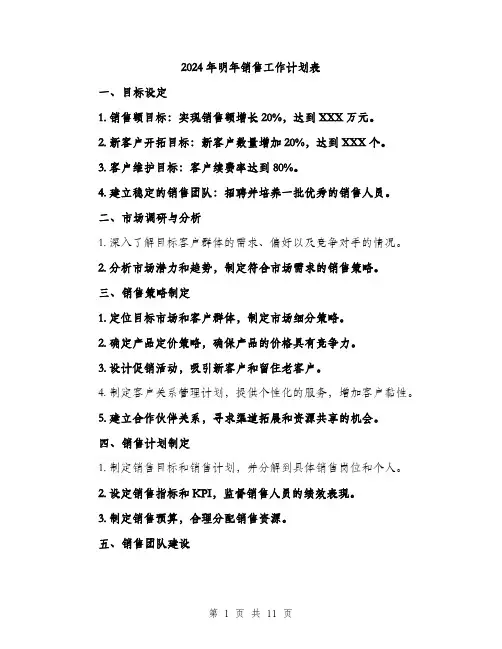 2024年明年销售工作计划表

一、目标设定

1. 销售额目标：实现销售额增长20%，达到XXX万元。

2. 新客户开拓目标：新客户数量增加20%，达到XXX个。

3. 客户维护目标：客户续费率达到80%。

4. 建立稳定的销售团队：招聘并培养一批优秀的销售人员。

二、市场调研与分析

1. 深入了解目标客户群体的需求、偏好以及竞争对手的情况。

2. 分析市场潜力和趋势，制定符合市场需求的销售策略。

三、销售策略制定

1. 定位目标市场和客户群体，制定市场细分策略。

2. 确定产品定价策略，确保产品的价格具有竞争力。

3. 设计促销活动，吸引新客户和留住老客户。

4. 制定客户关系管理计划，提供个性化的服务，增加客户黏性。

5. 建立合作伙伴关系，寻求渠道拓展和资源共享的机会。

四、销售计划制定

1. 制定销售目标和销售计划，并分解到具体销售岗位和个人。

2. 设定销售指标和KPI，监督销售人员的绩效表现。

3. 制定销售预算，合理分配销售资源。

五、销售团队建设

第 1 页 共 11 页